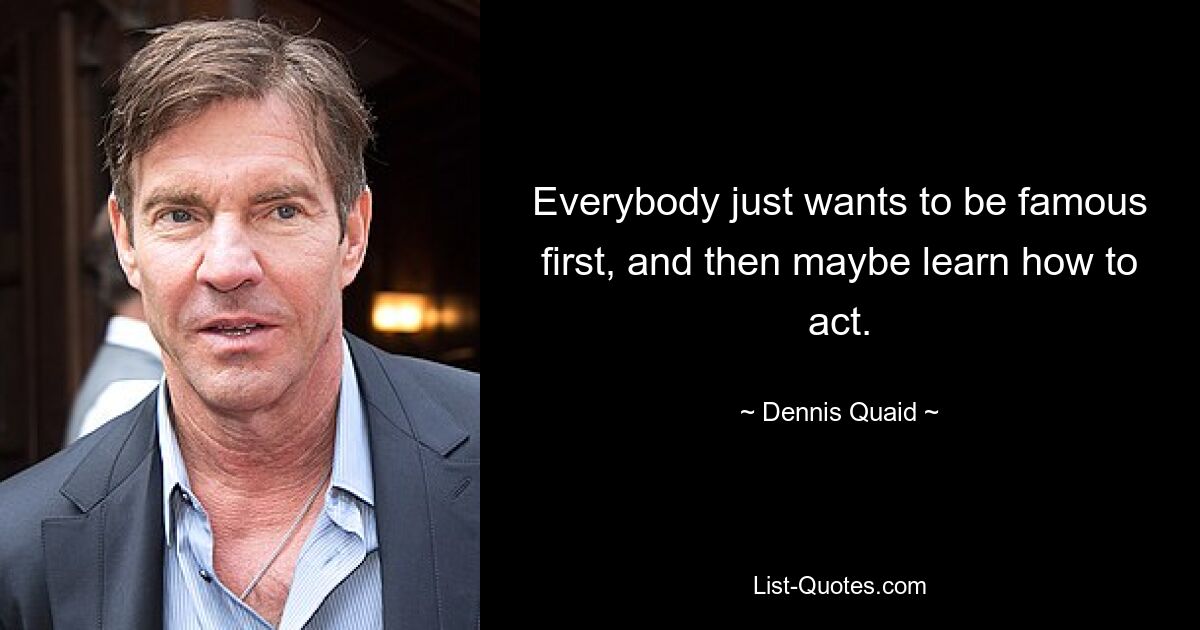 Everybody just wants to be famous first, and then maybe learn how to act.

~ Dennis Quaid ~

List-Quotes.com